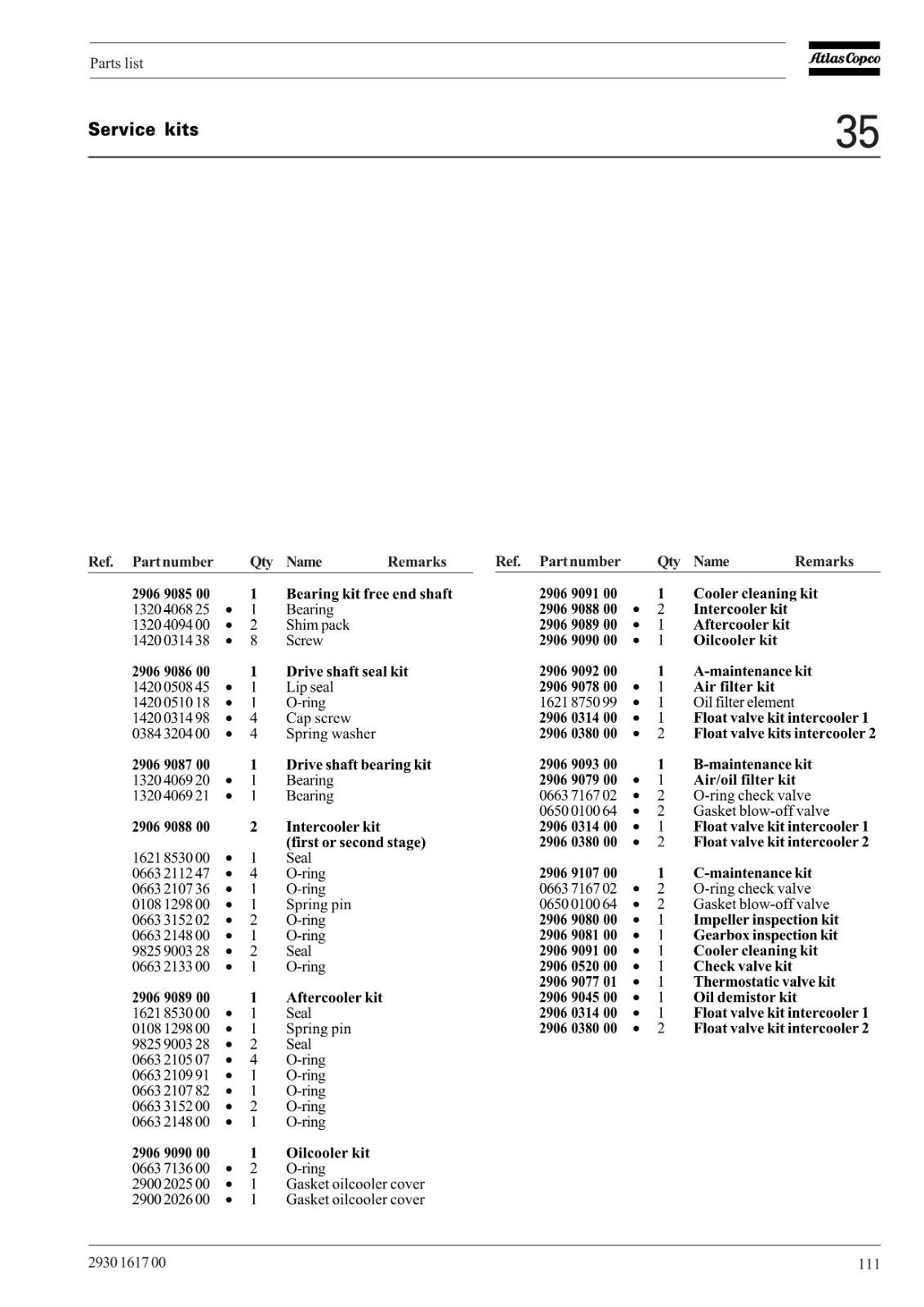 Parts list

Atlas Copco

Service kits

35

| Ref. | Part number | | Qty | Name | Remarks |
|---|---|---|---|---|---|
| | 2906 9085 00 | | 1 | Bearing kit free end shaft | |
| | 1320 4068 25 | • | 1 | Bearing | |
| | 1320 4094 00 | • | 2 | Shim pack | |
| | 1420 0314 38 | • | 8 | Screw | |
| | 2906 9086 00 | | 1 | Drive shaft seal kit | |
| | 1420 0508 45 | • | 1 | Lip seal | |
| | 1420 0510 18 | • | 1 | O-ring | |
| | 1420 0314 98 | • | 4 | Cap screw | |
| | 0384 3204 00 | • | 4 | Spring washer | |
| | 2906 9087 00 | | 1 | Drive shaft bearing kit | |
| | 1320 4069 20 | • | 1 | Bearing | |
| | 1320 4069 21 | • | 1 | Bearing | |
| | 2906 9088 00 | | 2 | Intercooler kit (first or second stage) | |
| | 1621 8530 00 | • | 1 | Seal | |
| | 0663 2112 47 | • | 4 | O-ring | |
| | 0663 2107 36 | • | 1 | O-ring | |
| | 0108 1298 00 | • | 1 | Spring pin | |
| | 0663 3152 02 | • | 2 | O-ring | |
| | 0663 2148 00 | • | 1 | O-ring | |
| | 9825 9003 28 | • | 2 | Seal | |
| | 0663 2133 00 | • | 1 | O-ring | |
| | 2906 9089 00 | | 1 | Aftercooler kit | |
| | 1621 8530 00 | • | 1 | Seal | |
| | 0108 1298 00 | • | 1 | Spring pin | |
| | 9825 9003 28 | • | 2 | Seal | |
| | 0663 2105 07 | • | 4 | O-ring | |
| | 0663 2109 91 | • | 1 | O-ring | |
| | 0663 2107 82 | • | 1 | O-ring | |
| | 0663 3152 00 | • | 2 | O-ring | |
| | 0663 2148 00 | • | 1 | O-ring | |
| | 2906 9090 00 | | 1 | Oilcooler kit | |
| | 0663 7136 00 | • | 2 | O-ring | |
| | 2900 2025 00 | • | 1 | Gasket oilcooler cover | |
| | 2900 2026 00 | • | 1 | Gasket oilcooler cover | |

| Ref. | Part number | | Qty | Name | Remarks |
|---|---|---|---|---|---|
| | 2906 9091 00 | | 1 | Cooler cleaning kit | |
| | 2906 9088 00 | • | 2 | Intercooler kit | |
| | 2906 9089 00 | • | 1 | Aftercooler kit | |
| | 2906 9090 00 | • | 1 | Oilcooler kit | |
| | 2906 9092 00 | | 1 | A-maintenance kit | |
| | 2906 9078 00 | • | 1 | Air filter kit | |
| | 1621 8750 99 | • | 1 | Oil filter element | |
| | 2906 0314 00 | • | 1 | Float valve kit intercooler 1 | |
| | 2906 0380 00 | • | 2 | Float valve kits intercooler 2 | |
| | 2906 9093 00 | | 1 | B-maintenance kit | |
| | 2906 9079 00 | • | 1 | Air/oil filter kit | |
| | 0663 7167 02 | • | 2 | O-ring check valve | |
| | 0650 0100 64 | • | 2 | Gasket blow-off valve | |
| | 2906 0314 00 | • | 1 | Float valve kit intercooler 1 | |
| | 2906 0380 00 | • | 2 | Float valve kit intercooler 2 | |
| | 2906 9107 00 | | 1 | C-maintenance kit | |
| | 0663 7167 02 | • | 2 | O-ring check valve | |
| | 0650 0100 64 | • | 2 | Gasket blow-off valve | |
| | 2906 9080 00 | • | 1 | Impeller inspection kit | |
| | 2906 9081 00 | • | 1 | Gearbox inspection kit | |
| | 2906 9091 00 | • | 1 | Cooler cleaning kit | |
| | 2906 0520 00 | • | 1 | Check valve kit | |
| | 2906 9077 01 | • | 1 | Thermostatic valve kit | |
| | 2906 9045 00 | • | 1 | Oil demistor kit | |
| | 2906 0314 00 | • | 1 | Float valve kit intercooler 1 | |
| | 2906 0380 00 | • | 2 | Float valve kit intercooler 2 | |

2930 1617 00

111